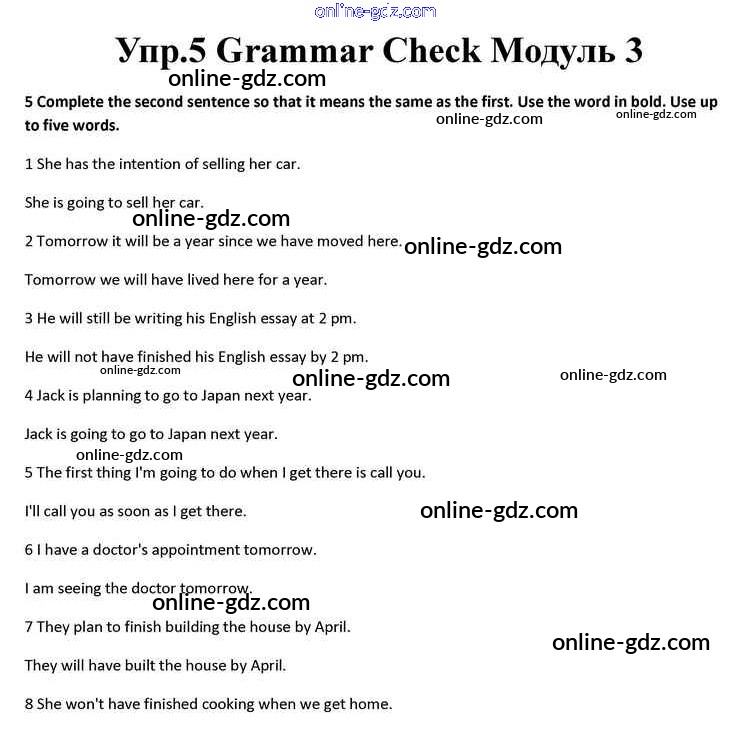 online-gdz.com

Упр.5 Grammar Check Модуль 3

online-gdz.com

5 Complete the second sentence so that it means the same as the first. Use the word in bold. Use up to five words.

online-gdz.com online-gdz.com

1 She has the intention of selling her car.

She is going to sell her car.

online-gdz.com

2 Tomorrow it will be a year since we have moved here.

online-gdz.com

Tomorrow we will have lived here for a year.

3 He will still be writing his English essay at 2 pm.

He will not have finished his English essay by 2 pm.

online-gdz.com online-gdz.com online-gdz.com

4 Jack is planning to go to Japan next year.

Jack is going to go to Japan next year.

online-gdz.com

5 The first thing I'm going to do when I get there is call you.

I'll call you as soon as I get there.

online-gdz.com

6 I have a doctor's appointment tomorrow.

I am seeing the doctor tomorrow.

online-gdz.com

7 They plan to finish building the house by April.

online-gdz.com

They will have built the house by April.

8 She won't have finished cooking when we get home.